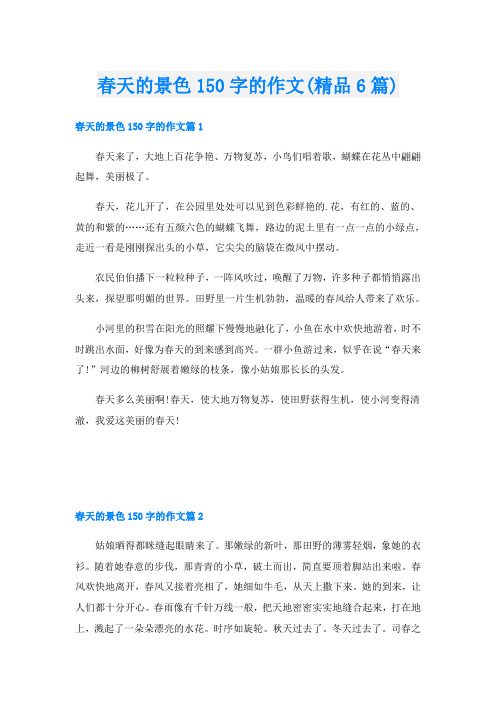 春天的景色 150 字的作文(精品 6 篇)

春天的景色 150 字的作文篇 1

春天来了，大地上百花争艳、万物复苏，小鸟们唱着歌，蝴蝶在花丛中翩翩起舞，美丽极了。

春天，花儿开了，在公园里处处可以见到色彩鲜艳的.花，有红的、蓝的、黄的和紫的……还有五颜六色的蝴蝶飞舞，路边的泥土里有一点一点的小绿点，走近一看是刚刚探出头的小草，它尖尖的脑袋在微风中摆动。

农民伯伯播下一粒粒种子，一阵风吹过，唤醒了万物，许多种子都悄悄露出头来，探望那明媚的世界。田野里一片生机勃勃，温暖的春风给人带来了欢乐。

小河里的积雪在阳光的照耀下慢慢地融化了，小鱼在水中欢快地游着，时不时跳出水面，好像为春天的到来感到高兴。一群小鱼游过来，似乎在说“春天来了!”河边的柳树舒展着嫩绿的枝条，像小姑娘那长长的头发。

春天多么美丽啊!春天，使大地万物复苏，使田野获得生机，使小河变得清澈，我爱这美丽的春天!

春天的景色 150 字的作文篇 2

姑娘晒得都眯缝起眼睛来了。那嫩绿的新叶，那田野的薄雾轻烟，象她的衣衫。随着她春意的步伐，那青青的小草，破土而出，简直要顶着脚站出来啦。春风欢快地离开，春风又接着亮相了，她细如牛毛，从天上撒下来。她的到来，让人们都十分开心。春雨像有千针万线一般，把天地密密实实地缝合起来，打在地上，溅起了一朵朵漂亮的水花。时序如旋轮。秋天过去了。冬天过去了。司春之